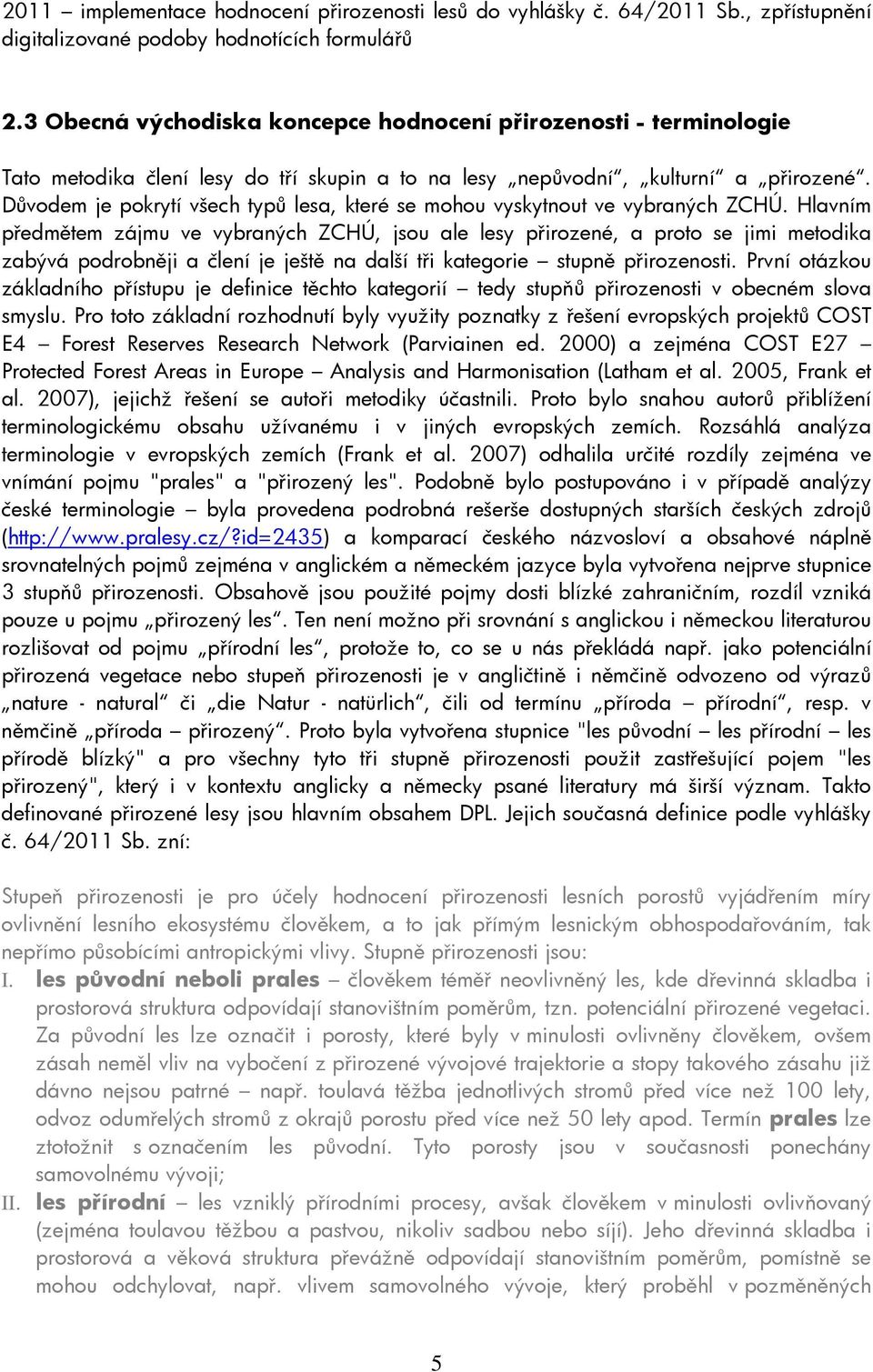 2011 – implementace hodnocení přirozenosti lesů do vyhlášky č. 64/2011 Sb., zpřístupnění digitalizované podoby hodnotících formulářů

2.3 Obecná východiska koncepce hodnocení přirozenosti - terminologie

Tato metodika člení lesy do tří skupin a to na lesy „nepůvodní“, „kulturní“ a „přirozené“. Důvodem je pokrytí všech typů lesa, které se mohou vyskytnout ve vybraných ZCHÚ. Hlavním předmětem zájmu ve vybraných ZCHÚ, jsou ale lesy přirozené, a proto se jimi metodika zabývá podrobněji a člení je ještě na další tři kategorie – stupně přirozenosti. První otázkou základního přístupu je definice těchto kategorií – tedy stupňů přirozenosti v obecném slova smyslu. Pro toto základní rozhodnutí byly využity poznatky z řešení evropských projektů COST E4 – Forest Reserves Research Network (Parviainen ed. 2000) a zejména COST E27 – Protected Forest Areas in Europe – Analysis and Harmonisation (Latham et al. 2005, Frank et al. 2007), jejichž řešení se autoři metodiky účastnili. Proto bylo snahou autorů přiblížení terminologickému obsahu užívanému i v jiných evropských zemích. Rozsáhlá analýza terminologie v evropských zemích (Frank et al. 2007) odhalila určité rozdíly zejména ve vnímání pojmu "prales" a "přirozený les". Podobně bylo postupováno i v případě analýzy české terminologie – byla provedena podrobná rešerše dostupných starších českých zdrojů (http://www.pralesy.cz/?id=2435) a komparací českého názvosloví a obsahové náplně srovnatelných pojmů zejména v anglickém a německém jazyce byla vytvořena nejprve stupnice 3 stupňů přirozenosti. Obsahově jsou použité pojmy dosti blízké zahraničním, rozdíl vzniká pouze u pojmu „přirozený les“. Ten není možno při srovnání s anglickou i německou literaturou rozlišovat od pojmu „přírodní les“, protože to, co se u nás překládá např. jako potenciální přirozená vegetace nebo stupeň přirozenosti je v angličtině i němčině odvozeno od výrazů „nature - natural“ či „die Natur - natürlich“, čili od termínu „příroda – přírodní“, resp. v němčině „příroda – přirozený“. Proto byla vytvořena stupnice "les původní – les přírodní – les přírodě blízký" a pro všechny tyto tři stupně přirozenosti použit zastřešující pojem "les přirozený", který i v kontextu anglicky a německy psané literatury má širší význam. Takto definované přirozené lesy jsou hlavním obsahem DPL. Jejich současná definice podle vyhlášky č. 64/2011 Sb. zní:

Stupeň přirozenosti je pro účely hodnocení přirozenosti lesních porostů vyjádřením míry ovlivnění lesního ekosystému člověkem, a to jak přímým lesnickým obhospodařováním, tak nepřímo působícími antropickými vlivy. Stupně přirozenosti jsou:
I. les původní neboli prales – člověkem téměř neovlivněný les, kde dřevinná skladba i prostorová struktura odpovídají stanovištním poměrům, tzn. potenciální přirozené vegetaci. Za původní les lze označit i porosty, které byly v minulosti ovlivněny člověkem, ovšem zásah neměl vliv na vybočení z přirozené vývojové trajektorie a stopy takového zásahu již dávno nejsou patrné – např. toulavá těžba jednotlivých stromů před více než 100 lety, odvoz odumřelých stromů z okrajů porostu před více než 50 lety apod. Termín prales lze ztotožnit s označením les původní. Tyto porosty jsou v současnosti ponechány samovolnému vývoji;
II. les přírodní – les vzniklý přírodními procesy, avšak člověkem v minulosti ovlivňovaný (zejména toulavou těžbou a pastvou, nikoliv sadbou nebo síjí). Jeho dřevinná skladba i prostorová a věková struktura převážně odpovídají stanovištním poměrům, pomístně se mohou odchylovat, např. vlivem samovolného vývoje, který proběhl v pozměněných

5